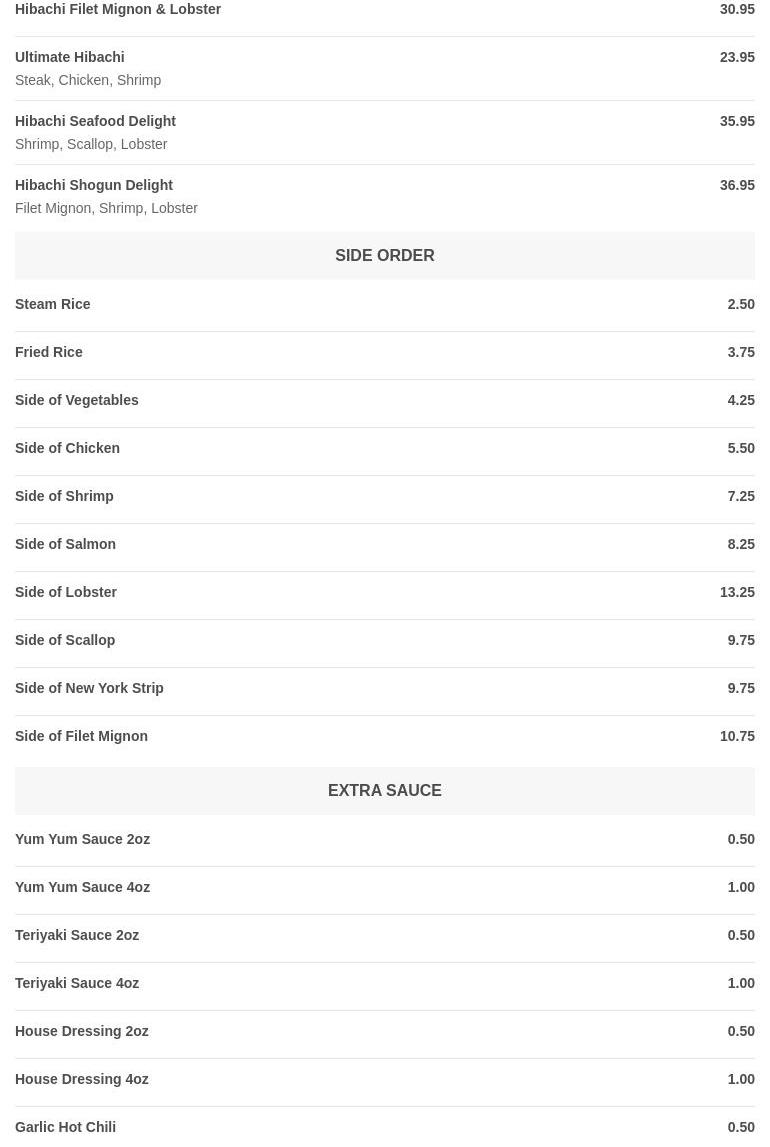 Hibachi Filet Mignon & Lobster 30.95

Ultimate Hibachi 23.95
Steak, Chicken, Shrimp

Hibachi Seafood Delight 35.95
Shrimp, Scallop, Lobster

Hibachi Shogun Delight 36.95
Filet Mignon, Shrimp, Lobster

SIDE ORDER

Steam Rice 2.50

Fried Rice 3.75

Side of Vegetables 4.25

Side of Chicken 5.50

Side of Shrimp 7.25

Side of Salmon 8.25

Side of Lobster 13.25

Side of Scallop 9.75

Side of New York Strip 9.75

Side of Filet Mignon 10.75

EXTRA SAUCE

Yum Yum Sauce 2oz 0.50

Yum Yum Sauce 4oz 1.00

Teriyaki Sauce 2oz 0.50

Teriyaki Sauce 4oz 1.00

House Dressing 2oz 0.50

House Dressing 4oz 1.00

Garlic Hot Chili 0.50